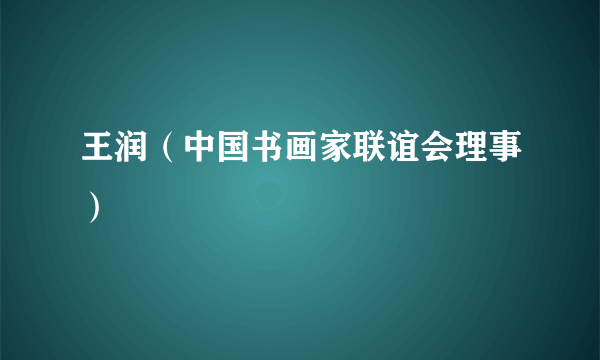 王润（中国书画家联谊会理事）